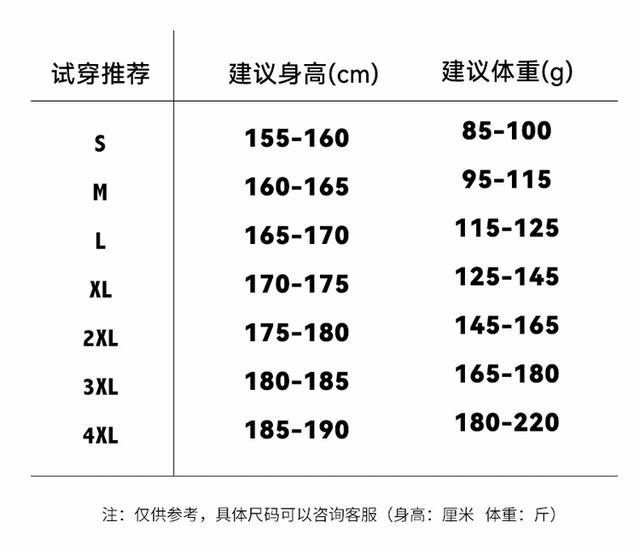 | 试穿推荐 | 建议身高(cm) | 建议体重(g) |
|---|---|---|
| S | 155-160 | 85-100 |
| M | 160-165 | 95-115 |
| L | 165-170 | 115-125 |
| XL | 170-175 | 125-145 |
| 2XL | 175-180 | 145-165 |
| 3XL | 180-185 | 165-180 |
| 4XL | 185-190 | 180-220 |

注：仅供参考，具体尺码可以咨询客服（身高：厘米 体重：斤）